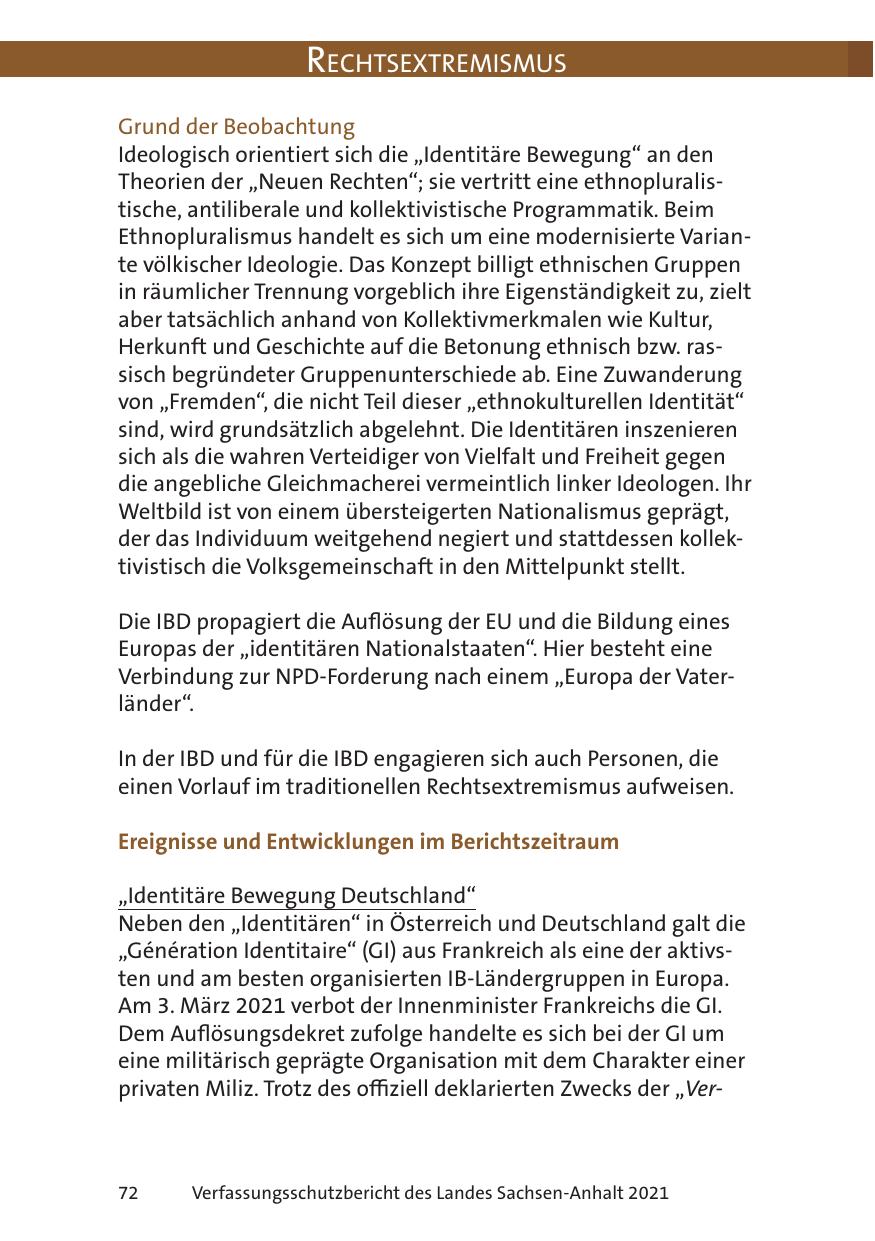 RECHTSEXTREMISMUS

Grund der Beobachtung
Ideologisch orientiert sich die „Identitäre Bewegung“ an den Theorien der „Neuen Rechten“; sie vertritt eine ethnopluralistische, antiliberale und kollektivistische Programmatik. Beim Ethnopluralismus handelt es sich um eine modernisierte Variante völkischer Ideologie. Das Konzept billigt ethnischen Gruppen in räumlicher Trennung vorgeblich ihre Eigenständigkeit zu, zielt aber tatsächlich anhand von Kollektivmerkmalen wie Kultur, Herkunft und Geschichte auf die Betonung ethnisch bzw. rassisch begründeter Gruppenunterschiede ab. Eine Zuwanderung von „Fremden“, die nicht Teil dieser „ethnokulturellen Identität“ sind, wird grundsätzlich abgelehnt. Die Identitären inszenieren sich als die wahren Verteidiger von Vielfalt und Freiheit gegen die angebliche Gleichmacherei vermeintlich linker Ideologen. Ihr Weltbild ist von einem übersteigerten Nationalismus geprägt, der das Individuum weitgehend negiert und stattdessen kollektivistisch die Volksgemeinschaft in den Mittelpunkt stellt.

Die IBD propagiert die Auflösung der EU und die Bildung eines Europas der „identitären Nationalstaaten“. Hier besteht eine Verbindung zur NPD-Forderung nach einem „Europa der Vaterländer“.

In der IBD und für die IBD engagieren sich auch Personen, die einen Vorlauf im traditionellen Rechtsextremismus aufweisen.

Ereignisse und Entwicklungen im Berichtszeitraum

„Identitäre Bewegung Deutschland“
Neben den „Identitären“ in Österreich und Deutschland galt die „Génération Identitaire“ (GI) aus Frankreich als eine der aktivsten und am besten organisierten IB-Ländergruppen in Europa. Am 3. März 2021 verbot der Innenminister Frankreichs die GI. Dem Auflösungsdekret zufolge handelte es sich bei der GI um eine militärisch geprägte Organisation mit dem Charakter einer privaten Miliz. Trotz des offiziell deklarierten Zwecks der „Ver-

72 Verfassungsschutzbericht des Landes Sachsen-Anhalt 2021